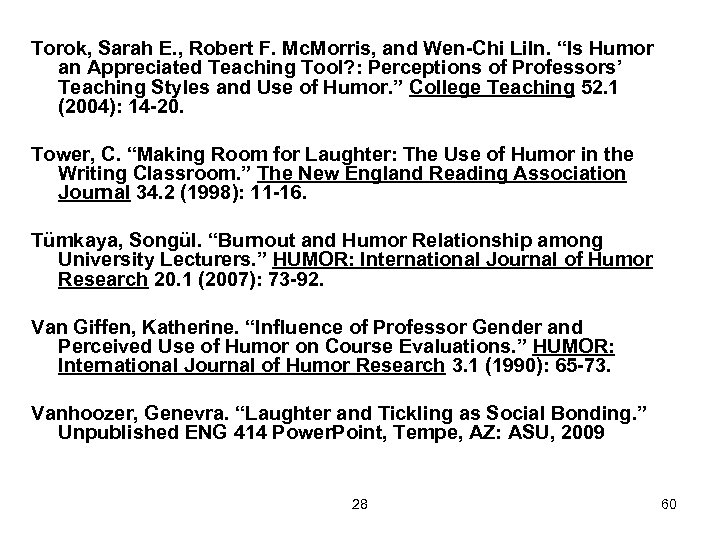 Torok, Sarah E., Robert F. McMorris, and Wen-Chi Liln. “Is Humor an Appreciated Teaching Tool?: Perceptions of Professors’ Teaching Styles and Use of Humor.” College Teaching 52.1 (2004): 14-20.

Tower, C. “Making Room for Laughter: The Use of Humor in the Writing Classroom.” The New England Reading Association Journal 34.2 (1998): 11-16.

Tümkaya, Songül. “Burnout and Humor Relationship among University Lecturers.” HUMOR: International Journal of Humor Research 20.1 (2007): 73-92.

Van Giffen, Katherine. “Influence of Professor Gender and Perceived Use of Humor on Course Evaluations.” HUMOR: International Journal of Humor Research 3.1 (1990): 65-73.

Vanhoozer, Genevra. “Laughter and Tickling as Social Bonding.” Unpublished ENG 414 PowerPoint, Tempe, AZ: ASU, 2009

28

60